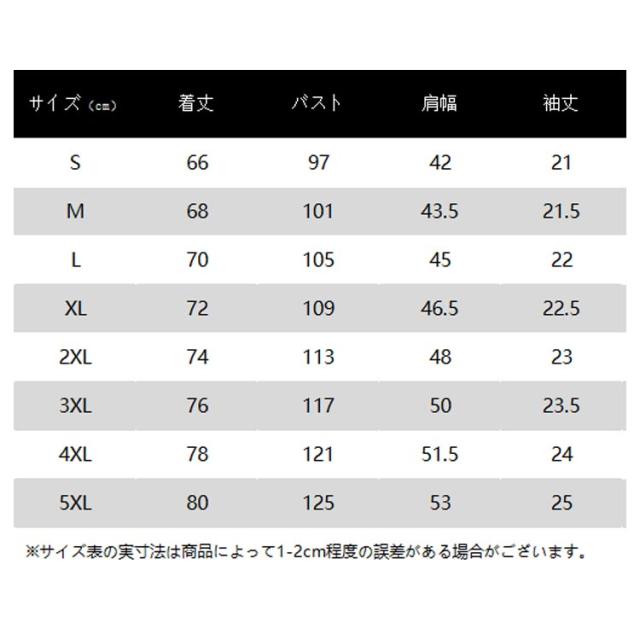 | サイズ（cm） | 着丈 | バスト | 肩幅 | 袖丈 |
|---|---|---|---|---|
| S | 66 | 97 | 42 | 21 |
| M | 68 | 101 | 43.5 | 21.5 |
| L | 70 | 105 | 45 | 22 |
| XL | 72 | 109 | 46.5 | 22.5 |
| 2XL | 74 | 113 | 48 | 23 |
| 3XL | 76 | 117 | 50 | 23.5 |
| 4XL | 78 | 121 | 51.5 | 24 |
| 5XL | 80 | 125 | 53 | 25 |

※サイズ表の実寸法は商品によって1-2cm程度の誤差がある場合がございます。